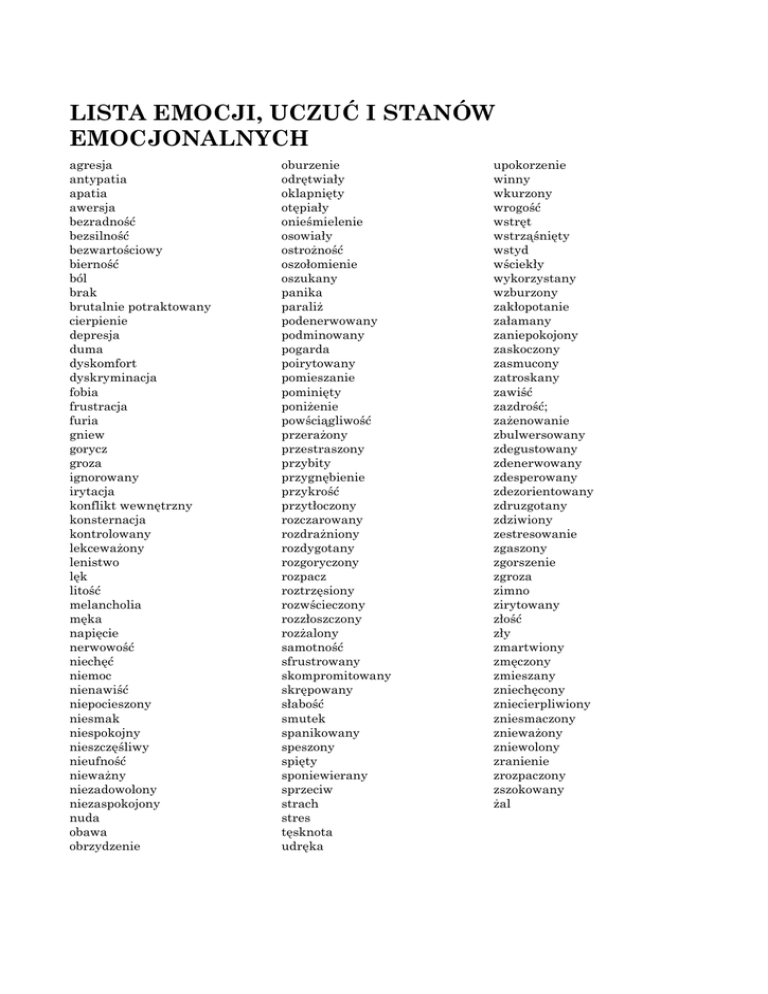 LISTA EMOCJI, UCZUĆ I STANÓW EMOCJONALNYCH

agresja
antypatia
apatia
awersja
bezradność
bezsilność
bezwartościowy
bierność
ból
brak
brutalnie potraktowany
cierpienie
depresja
duma
dyskomfort
dyskryminacja
fobia
frustracja
furia
gniew
gorycz
groza
ignorowany
irytacja
konflikt wewnętrzny
konsternacja
kontrolowany
lekceważony
lenistwo
lęk
litość
melancholia
męka
napięcie
nerwowość
niechęć
niemoc
nienawiść
niepocieszony
niesmak
niespokojny
nieszczęśliwy
nieufność
nieważny
niezadowolony
niezaspokojony
nuda
obawa
obrzydzenie

oburzenie
odrętwiały
oklapnięty
otępiały
onieśmielenie
osowiały
ostrożność
oszołomienie
oszukany
panika
paraliż
podenerwowany
podminowany
pogarda
poirytowany
pomieszanie
pominięty
poniżenie
powściągliwość
przerażony
przestraszony
przybity
przygnębienie
przykrość
przytłoczony
rozczarowany
rozdrażniony
rozdygotany
rozgoryczony
rozpacz
roztrzęsiony
rozwścieczony
rozzłoszczony
rozżalony
samotność
sfrustrowany
skompromitowany
skrępowany
słabość
smutek
spanikowany
speszony
spięty
sponiewierany
sprzeciw
strach
stres
tęsknota
udręka

upokorzenie
winny
wkurzony
wrogość
wstręt
wstrząśnięty
wstyd
wściekły
wykorzystany
wzburzony
zakłopotanie
załamany
zaniepokojony
zaskoczony
zasmucony
zatroskany
zawiść
zazdrość;
zażenowanie
zbulwersowany
zdegustowany
zdenerwowany
zdesperowany
zdezorientowany
zdruzgotany
zdziwiony
zestresowanie
zgaszony
zgorszenie
zgroza
zimno
zirytowany
złość
zły
zmartwiony
zmęczony
zmieszany
zniechęcony
zniecierpliwiony
zniesmaczony
znieważony
zniewolony
zranienie
zrozpaczony
zszokowany
żal